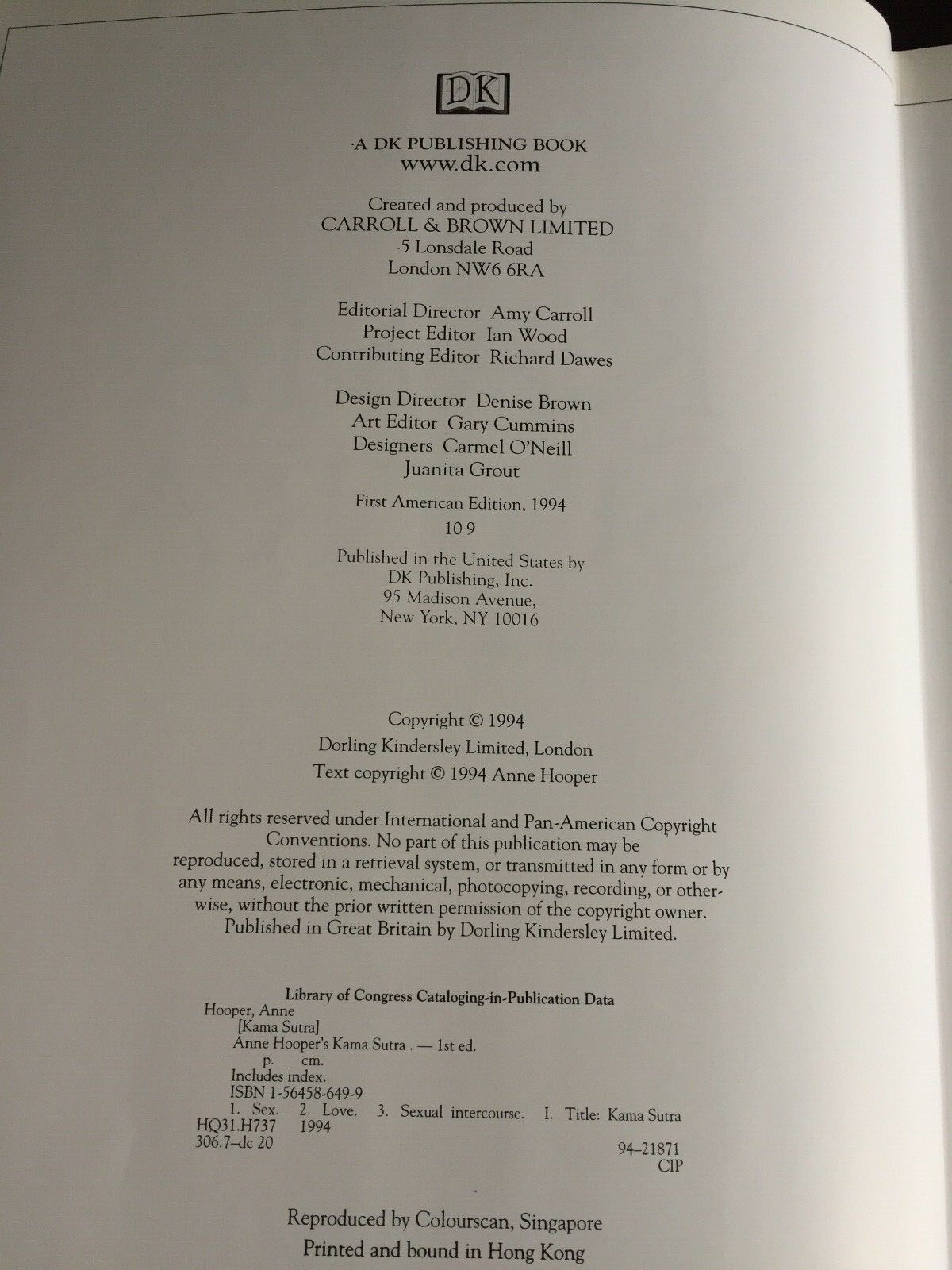 DK

A DK PUBLISHING BOOK
www.dk.com

Created and produced by
CARROLL & BROWN LIMITED
5 Lonsdale Road
London NW6 6RA

Editorial Director Amy Carroll
Project Editor Ian Wood
Contributing Editor Richard Dawes

Design Director Denise Brown
Art Editor Gary Cummins
Designers Carmel O'Neill
Juanita Grout

First American Edition, 1994
10 9

Published in the United States by
DK Publishing, Inc.
95 Madison Avenue,
New York, NY 10016

Copyright © 1994
Dorling Kindersley Limited, London
Text copyright © 1994 Anne Hooper

All rights reserved under International and Pan-American Copyright Conventions. No part of this publication may be reproduced, stored in a retrieval system, or transmitted in any form or by any means, electronic, mechanical, photocopying, recording, or otherwise, without the prior written permission of the copyright owner. Published in Great Britain by Dorling Kindersley Limited.

Library of Congress Cataloging-in-Publication Data
Hooper, Anne
[Kama Sutra]
Anne Hooper's Kama Sutra . — 1st ed.
p. cm.
Includes index.
ISBN 1-56458-649-9
1. Sex. 2. Love. 3. Sexual intercourse. I. Title: Kama Sutra
HQ31.H737 1994
306.7–dc 20
94–21871
CIP

Reproduced by Colourscan, Singapore
Printed and bound in Hong Kong